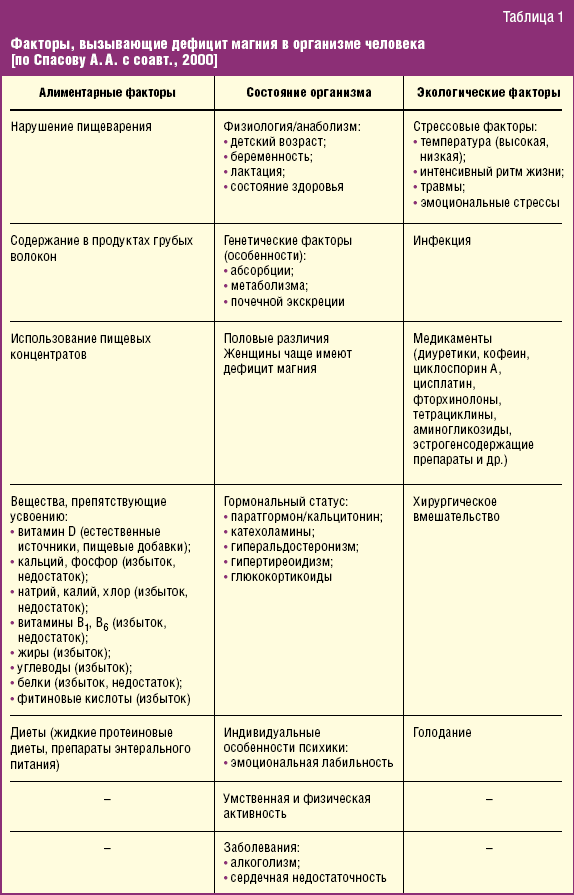 Таблица 1

Факторы, вызывающие дефицит магния в организме человека [по Спасову А. А. с соавт., 2000]

| Алиментарные факторы | Состояние организма | Экологические факторы |
|---|---|---|
| Нарушение пищеварения | Физиология/анаболизм: • детский возраст; • беременность; • лактация; • состояние здоровья | Стрессовые факторы: • температура (высокая, низкая); • интенсивный ритм жизни; • травмы; • эмоциональные стрессы |
| Содержание в продуктах грубых волокон | Генетические факторы (особенности): • абсорбции; • метаболизма; • почечной экскреции | Инфекция |
| Использование пищевых концентратов | Половые различия Женщины чаще имеют дефицит магния | Медикаменты (диуретики, кофеин, циклоспорин А, цисплатин, фторхинолоны, тетрациклины, аминогликозиды, эстрогенсодержащие препараты и др.) |
| Вещества, препятствующие усвоению: • витамин D (естественные источники, пищевые добавки); • кальций, фосфор (избыток, недостаток); • натрий, калий, хлор (избыток, недостаток); • витамины $B_1$, $B_6$ (избыток, недостаток); • жиры (избыток); • углеводы (избыток); • белки (избыток, недостаток); • фитиновые кислоты (избыток) | Гормональный статус: • паратгормон/кальцитонин; • катехоламины; • гиперальдостеронизм; • гипертиреоидизм; • глюкокортикоиды | Хирургическое вмешательство |
| Диеты (жидкие протеиновые диеты, препараты энтерального питания) | Индивидуальные особенности психики: • эмоциональная лабильность | Голодание |
| – | Умственная и физическая активность | – |
| – | Заболевания: • алкоголизм; • сердечная недостаточность | – |